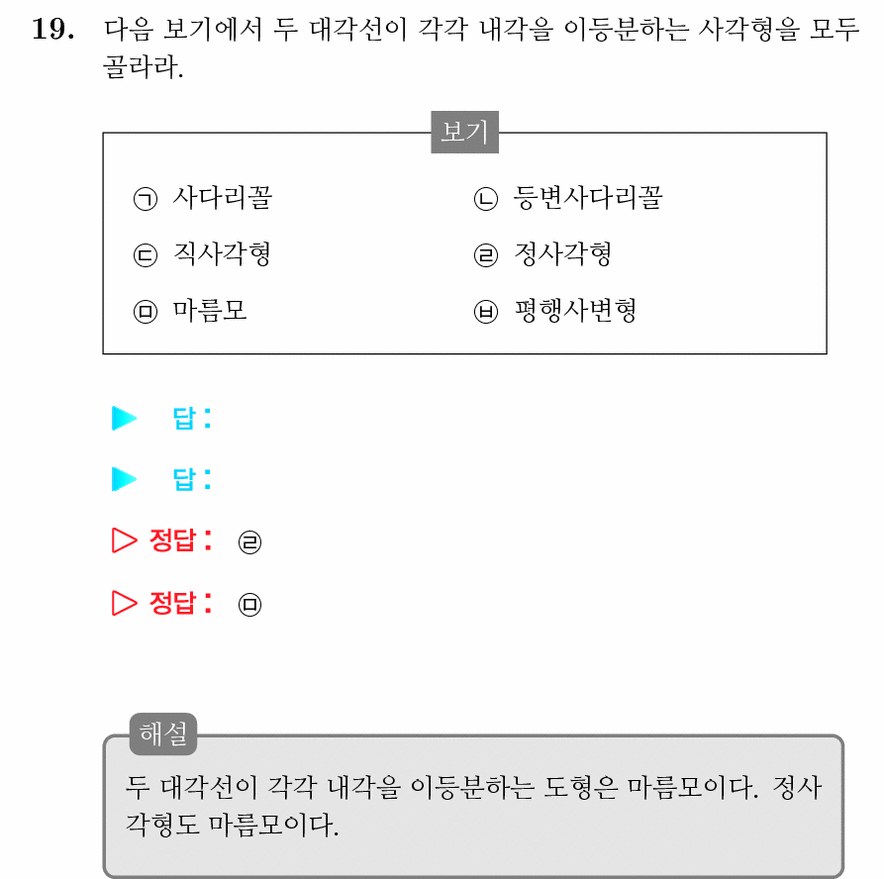 19. 다음 보기에서 두 대각선이 각각 내각을 이등분하는 사각형을 모두 골라라.

보기

㉠ 사다리꼴
㉡ 등변사다리꼴
㉢ 직사각형
㉣ 정사각형
㉤ 마름모
㉥ 평행사변형

▶ 답:

▶ 답:

▷ 정답: ㉣

▷ 정답: ㉤

해설

두 대각선이 각각 내각을 이등분하는 도형은 마름모이다. 정사각형도 마름모이다.